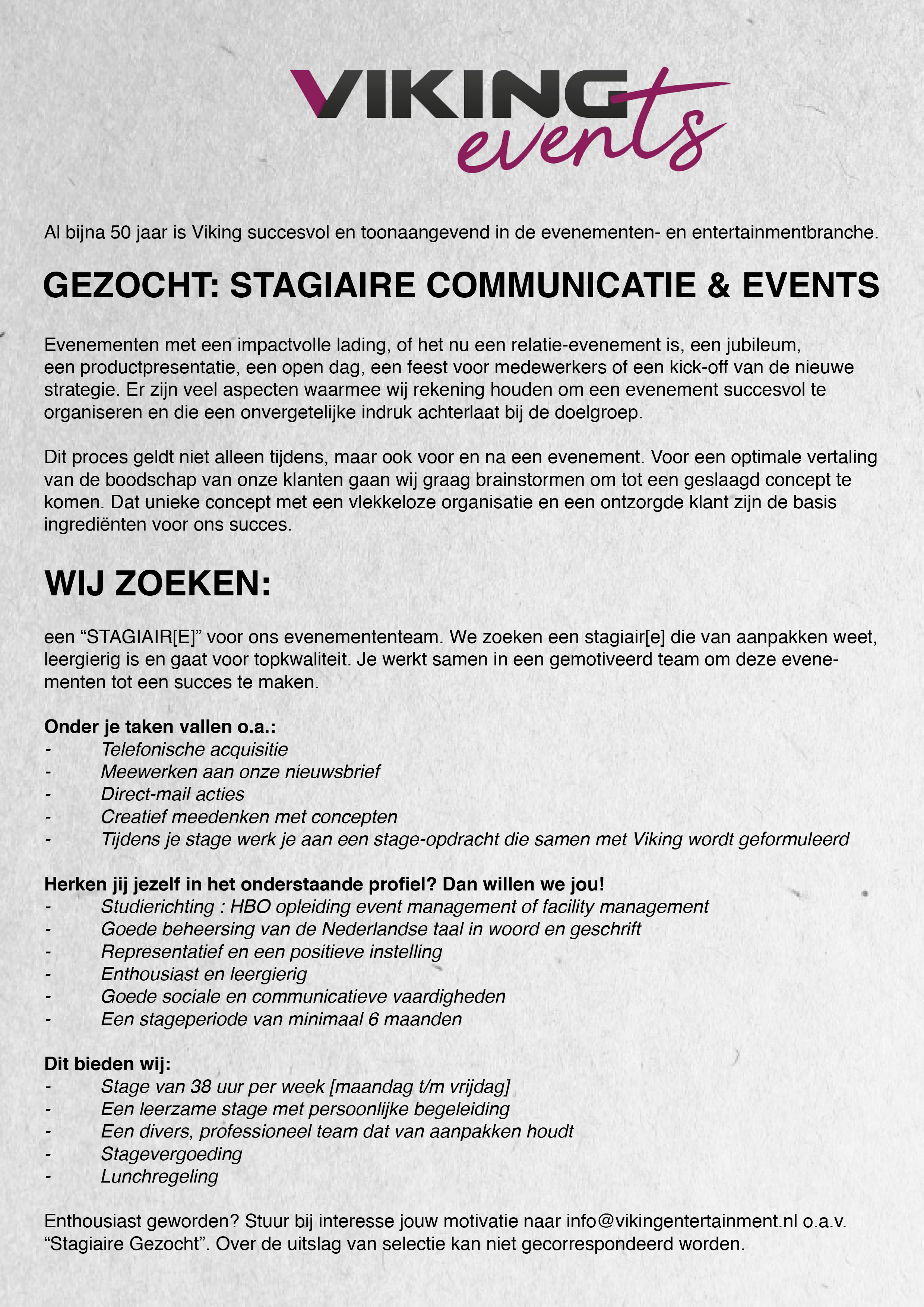 VIKING events

Al bijna 50 jaar is Viking succesvol en toonaangevend in de evenementen- en entertainmentbranche.

GEZOCHT: STAGIAIRE COMMUNICATIE & EVENTS

Evenementen met een impactvolle lading, of het nu een relatie-evenement is, een jubileum, een productpresentatie, een open dag, een feest voor medewerkers of een kick-off van de nieuwe strategie. Er zijn veel aspecten waarmee wij rekening houden om een evenement succesvol te organiseren en die een onvergetelijke indruk achterlaat bij de doelgroep.

Dit proces geldt niet alleen tijdens, maar ook voor en na een evenement. Voor een optimale vertaling van de boodschap van onze klanten gaan wij graag brainstormen om tot een geslaagd concept te komen. Dat unieke concept met een vlekkeloze organisatie en een ontzorgde klant zijn de basis ingrediënten voor ons succes.

WIJ ZOEKEN:

een “STAGIAIR[E]” voor ons evenemententeam. We zoeken een stagiair[e] die van aanpakken weet, leergierig is en gaat voor topkwaliteit. Je werkt samen in een gemotiveerd team om deze evenementen tot een succes te maken.

Onder je taken vallen o.a.:
- Telefonische acquisitie
- Meewerken aan onze nieuwsbrief
- Direct-mail acties
- Creatief meedenken met concepten
- Tijdens je stage werk je aan een stage-opdracht die samen met Viking wordt geformuleerd

Herken jij jezelf in het onderstaande profiel? Dan willen we jou!
- Studierichting : HBO opleiding event management of facility management
- Goede beheersing van de Nederlandse taal in woord en geschrift
- Representatief en een positieve instelling
- Enthousiast en leergierig
- Goede sociale en communicatieve vaardigheden
- Een stageperiode van minimaal 6 maanden

Dit bieden wij:
- Stage van 38 uur per week [maandag t/m vrijdag]
- Een leerzame stage met persoonlijke begeleiding
- Een divers, professioneel team dat van aanpakken houdt
- Stagevergoeding
- Lunchregeling

Enthousiast geworden? Stuur bij interesse jouw motivatie naar info@vikingentertainment.nl o.a.v. “Stagiaire Gezocht”. Over de uitslag van selectie kan niet gecorrespondeerd worden.